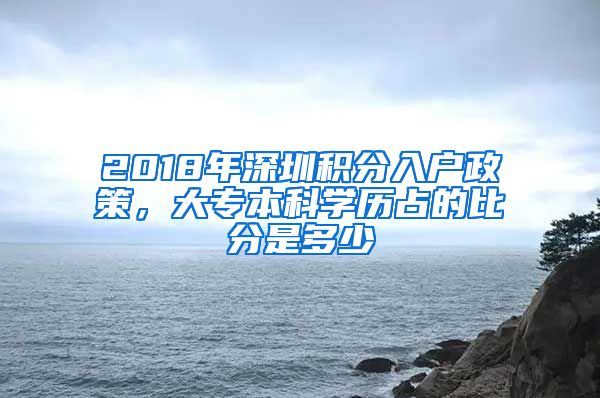 2018年深圳积分入户政策，大专本科学历占的比分是多少